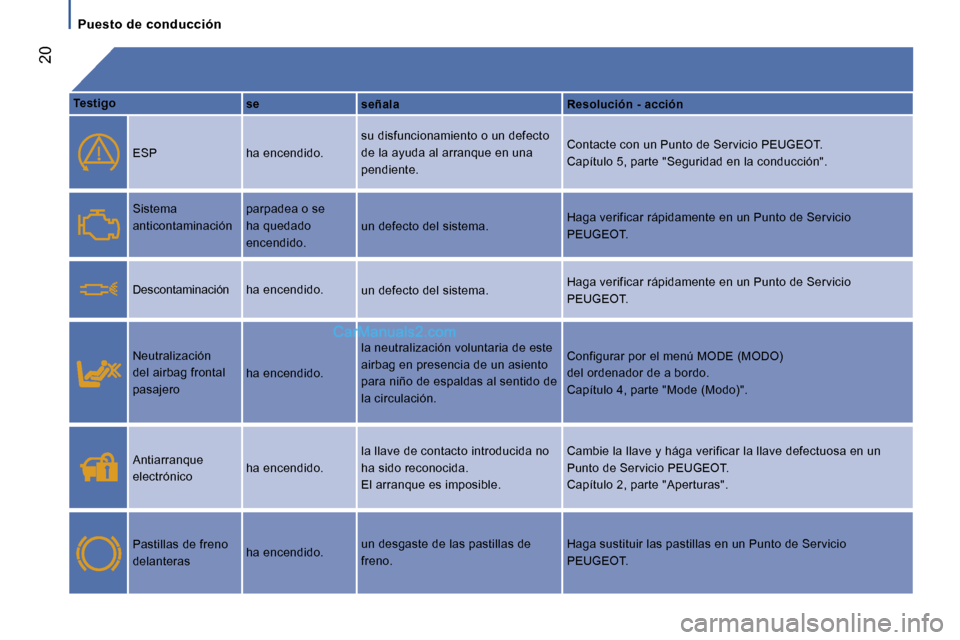 Puesto de conducción

20

| Testigo | | se | señala | Resolución - acción |
|---|---|---|---|---|
| | ESP | ha encendido. | su disfuncionamiento o un defecto de la ayuda al arranque en una pendiente. | Contacte con un Punto de Servicio PEUGEOT. Capítulo 5, parte "Seguridad en la conducción". |
| | Sistema anticontaminación | parpadea o se ha quedado encendido. | un defecto del sistema. | Haga verificar rápidamente en un Punto de Servicio PEUGEOT. |
| | Descontaminación | ha encendido. | un defecto del sistema. | Haga verificar rápidamente en un Punto de Servicio PEUGEOT. |
| | Neutralización del airbag frontal pasajero | ha encendido. | la neutralización voluntaria de este airbag en presencia de un asiento para niño de espaldas al sentido de la circulación. | Configurar por el menú MODE (MODO) del ordenador de a bordo. Capítulo 4, parte "Mode (Modo)". |
| | Antiarranque electrónico | ha encendido. | la llave de contacto introducida no ha sido reconocida. El arranque es imposible. | Cambie la llave y hága verificar la llave defectuosa en un Punto de Servicio PEUGEOT. Capítulo 2, parte "Aperturas". |
| | Pastillas de freno delanteras | ha encendido. | un desgaste de las pastillas de freno. | Haga sustituir las pastillas en un Punto de Servicio PEUGEOT. |

CarManuals2.com

carmanualsonline.info